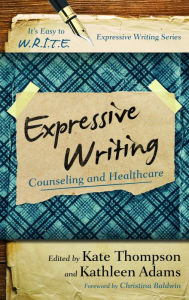 It's Easy to W.R.I.T.E. Expressive Writing Series

Expressive Writing

Counseling and Healthcare

Edited by Kate Thompson and Kathleen Adams

Foreword by Christina Baldwin